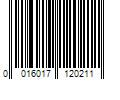 0 016017 120211